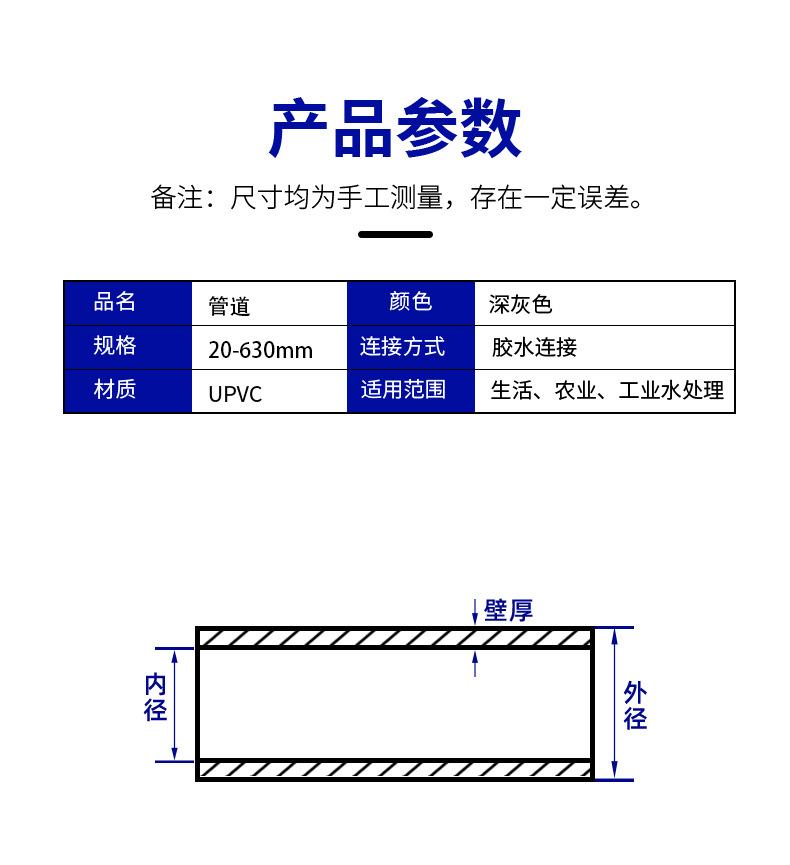 产品参数

备注：尺寸均为手工测量，存在一定误差。

| 品名 | 管道 | 颜色 | 深灰色 |
|---|---|---|---|
| 规格 | 20-630mm | 连接方式 | 胶水连接 |
| 材质 | UPVC | 适用范围 | 生活、农业、工业水处理 |

壁厚

内径

外径